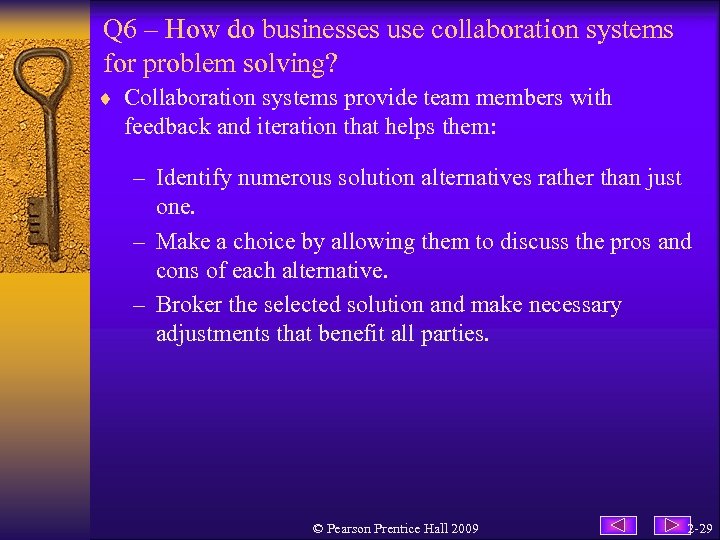 Q6 – How do businesses use collaboration systems for problem solving?

♦ Collaboration systems provide team members with feedback and iteration that helps them:

– Identify numerous solution alternatives rather than just one.

– Make a choice by allowing them to discuss the pros and cons of each alternative.

– Broker the selected solution and make necessary adjustments that benefit all parties.

© Pearson Prentice Hall 2009

2-29